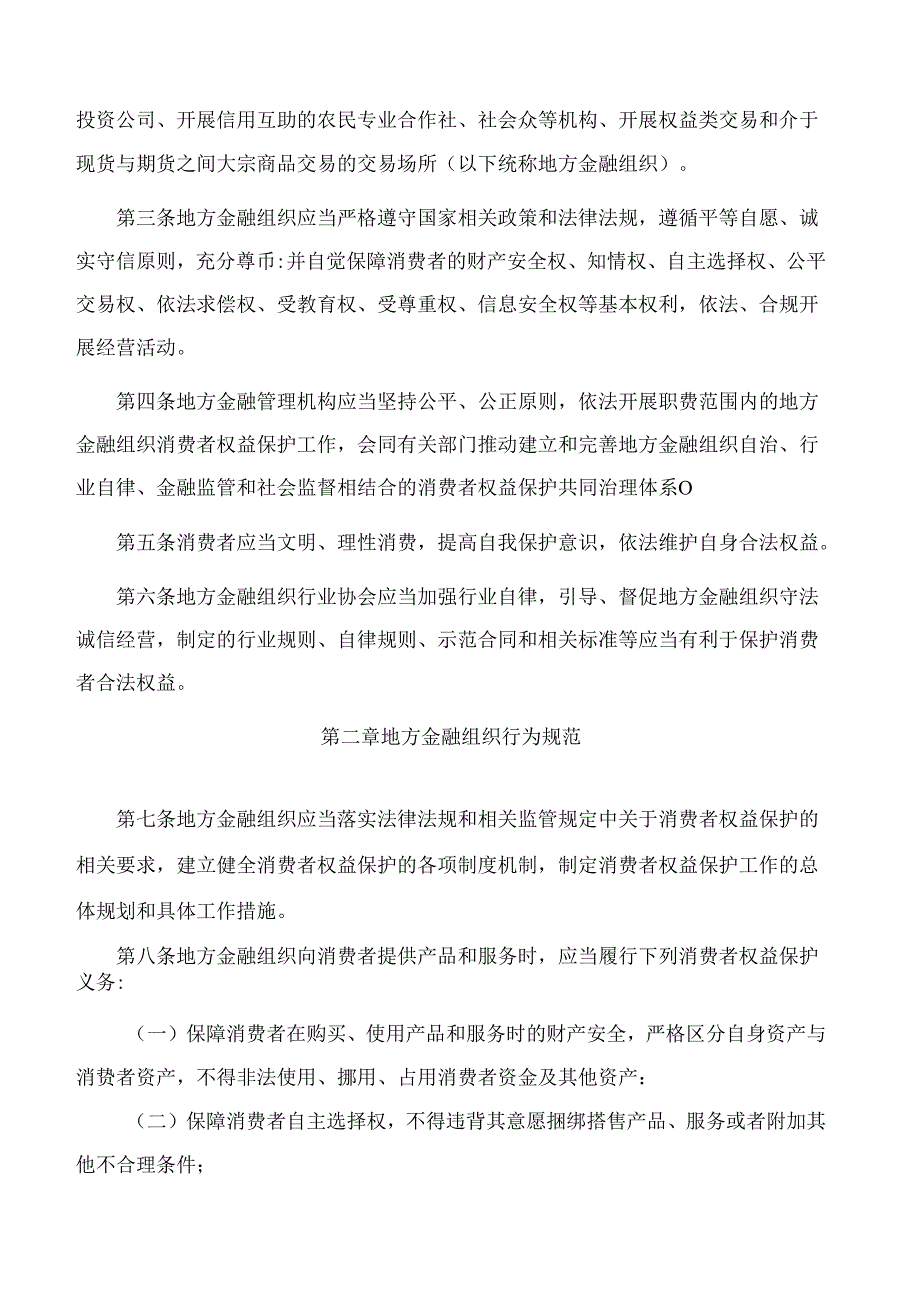 投资公司、开展信用互助的农民专业合作社、社会众等机构、开展权益类交易和介于现货与期货之间大宗商品交易的交易场所（以下统称地方金融组织）。

第三条地方金融组织应当严格遵守国家相关政策和法律法规，遵循平等自愿、诚实守信原则，充分尊币:并自觉保障消费者的财产安全权、知情权、自主选择权、公平交易权、依法求偿权、受教育权、受尊重权、信息安全权等基本权利，依法、合规开展经营活动。

第四条地方金融管理机构应当坚持公平、公正原则，依法开展职费范围内的地方金融组织消费者权益保护工作，会同有关部门推动建立和完善地方金融组织自治、行业自律、金融监管和社会监督相结合的消费者权益保护共同治理体系O

第五条消费者应当文明、理性消费，提高自我保护意识，依法维护自身合法权益。

第六条地方金融组织行业协会应当加强行业自律，引导、督促地方金融组织守法诚信经营，制定的行业规则、自律规则、示范合同和相关标准等应当有利于保护消费者合法权益。

第二章地方金融组织行为规范

第七条地方金融组织应当落实法律法规和相关监管规定中关于消费者权益保护的相关要求，建立健全消费者权益保护的各项制度机制，制定消费者权益保护工作的总体规划和具体工作措施。

第八条地方金融组织向消费者提供产品和服务时，应当履行下列消费者权益保护义务:

（一）保障消费者在购买、使用产品和服务时的财产安全，严格区分自身资产与消费者资产，不得非法使用、挪用、占用消费者资金及其他资产：

（二）保障消费者自主选择权，不得违背其意愿捆绑搭售产品、服务或者附加其他不合理条件；